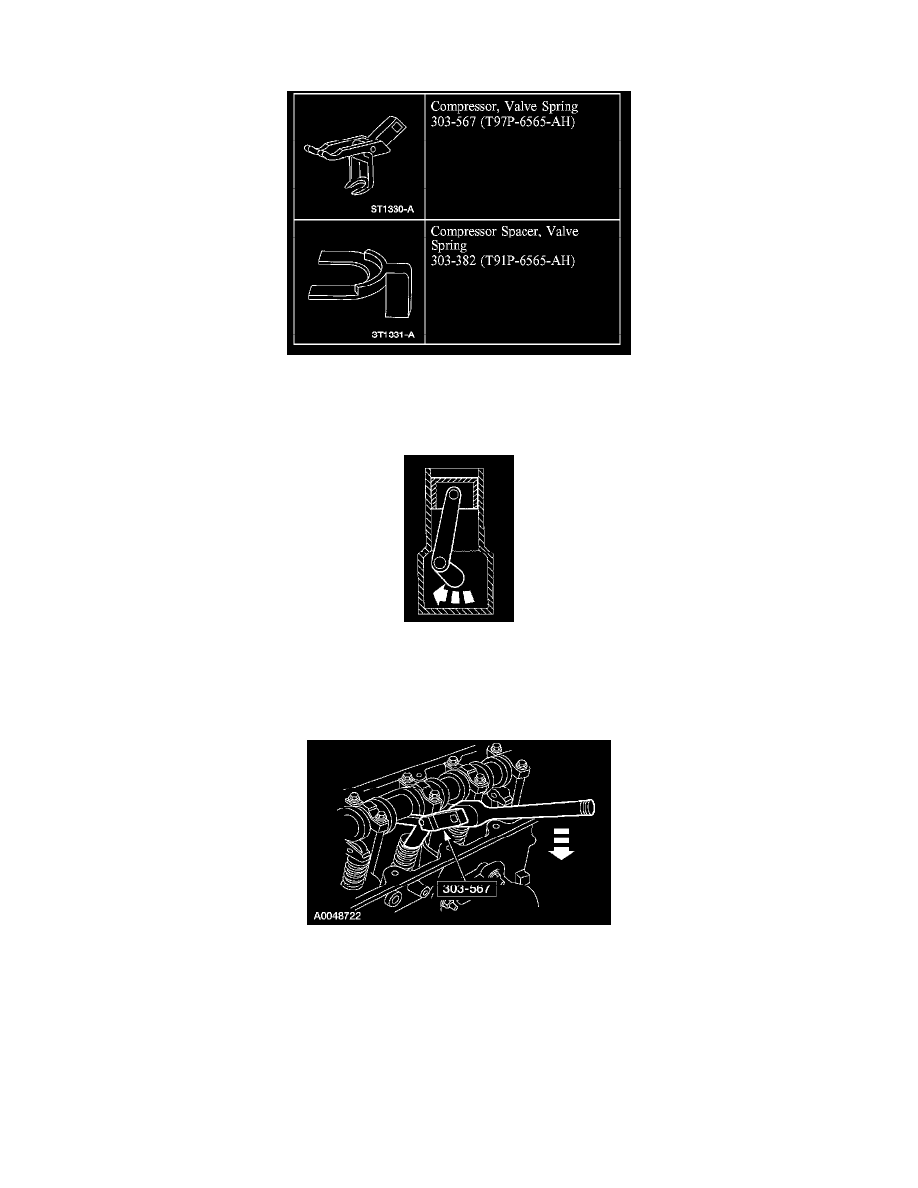 | ST1330-A | Compressor, Valve Spring 303-567 (T97P-6565-AH) |
|---|---|
| ST1331-A | Compressor Spacer, Valve Spring 303-382 (T91P-6565-AH) |

303-567
A0048722